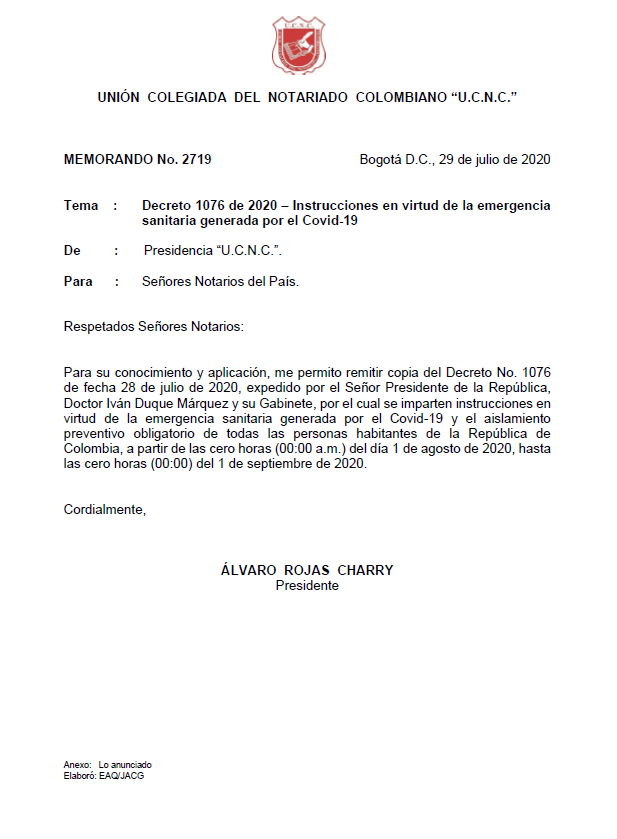 U.C.N.C.

UNIÓN COLEGIADA DEL NOTARIADO COLOMBIANO “U.C.N.C.”

MEMORANDO No. 2719

Bogotá D.C., 29 de julio de 2020

Tema : Decreto 1076 de 2020 – Instrucciones en virtud de la emergencia sanitaria generada por el Covid-19

De : Presidencia “U.C.N.C.”.

Para : Señores Notarios del País.

Respetados Señores Notarios:

Para su conocimiento y aplicación, me permito remitir copia del Decreto No. 1076 de fecha 28 de julio de 2020, expedido por el Señor Presidente de la República, Doctor Iván Duque Márquez y su Gabinete, por el cual se imparten instrucciones en virtud de la emergencia sanitaria generada por el Covid-19 y el aislamiento preventivo obligatorio de todas las personas habitantes de la República de Colombia, a partir de las cero horas (00:00 a.m.) del día 1 de agosto de 2020, hasta las cero horas (00:00) del 1 de septiembre de 2020.

Cordialmente,

ÁLVARO ROJAS CHARRY
Presidente

Anexo: Lo anunciado
Elaboró: EAQ/JACG